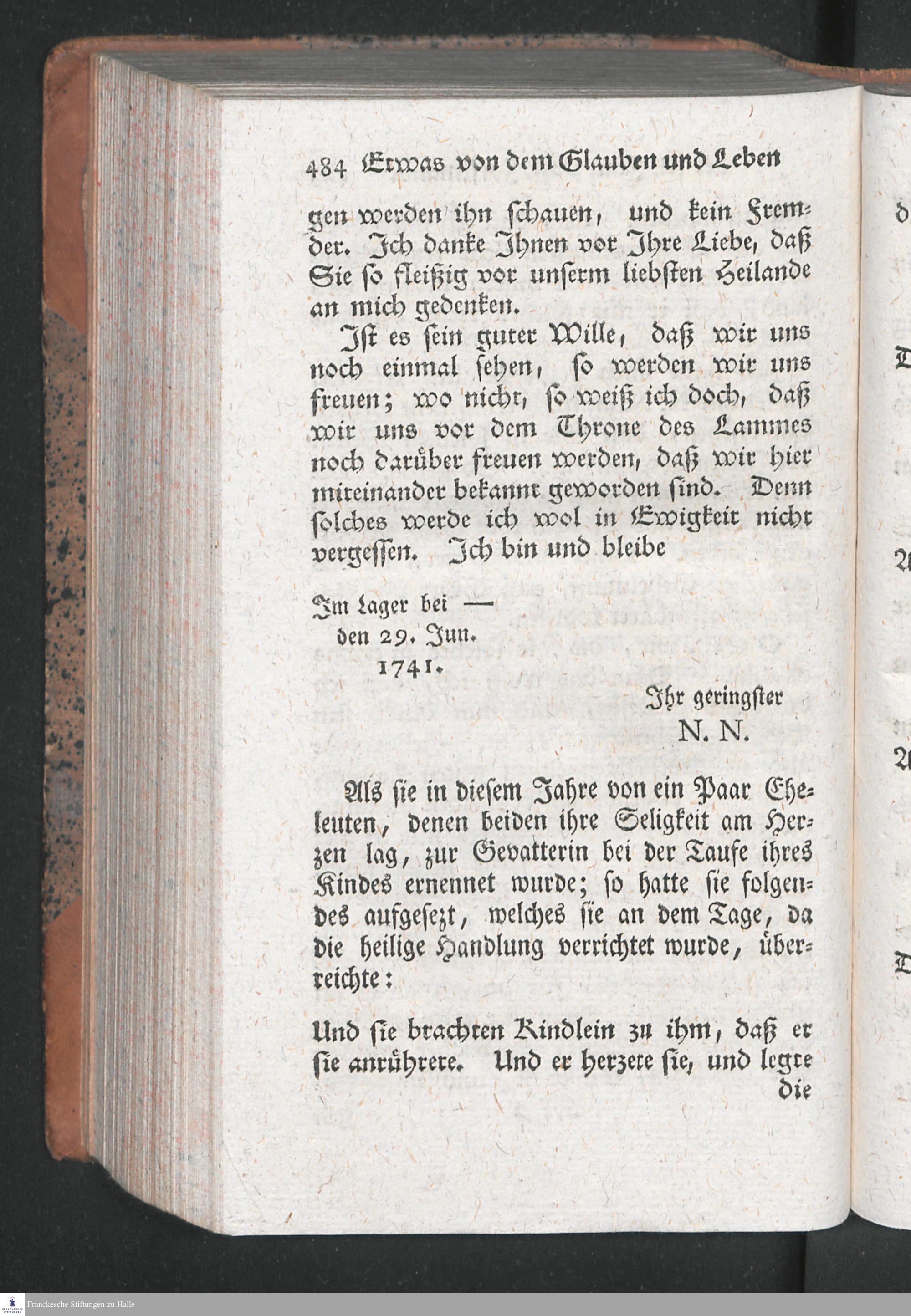 484 Etwas von dem Glauben und Leben

gen werden ihn schauen, und kein Fremder. Ich danke Ihnen vor Ihre Liebe, daß Sie so fleißig vor unserm liebsten Heilande an mich gedenken.

Ist es sein guter Wille, daß wir uns noch einmal sehen, so werden wir uns freuen; wo nicht, so weiß ich doch, daß wir uns vor dem Throne des Lammes noch darüber freuen werden, daß wir hier miteinander bekannt geworden sind. Denn solches werde ich wol in Ewigkeit nicht vergessen. Ich bin und bleibe

Im Lager bei —
den 29. Jun.
1741.

Ihr geringster
N. N.

Als sie in diesem Jahre von ein Paar Eheleuten, denen beiden ihre Seligkeit am Herzen lag, zur Gevatterin bei der Taufe ihres Kindes ernennet wurde; so hatte sie folgendes aufgesezt, welches sie an dem Tage, da die heilige Handlung verrichtet wurde, überreichte:

Und sie brachten Kindlein zu ihm, daß er sie anrührete. Und er herzete sie, und legte die

Franckesche Stiftungen zu Halle